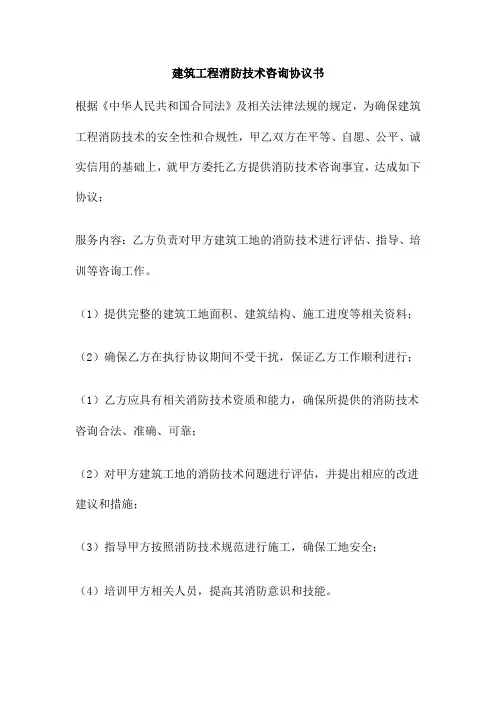 建筑工程消防技术咨询协议书

根据《中华人民共和国合同法》及相关法律法规的规定，为确保建筑工程消防技术的安全性和合规性，甲乙双方在平等、自愿、公平、诚实信用的基础上，就甲方委托乙方提供消防技术咨询事宜，达成如下协议：

服务内容：乙方负责对甲方建筑工地的消防技术进行评估、指导、培训等咨询工作。

（1）提供完整的建筑工地面积、建筑结构、施工进度等相关资料；

（2）确保乙方在执行协议期间不受干扰，保证乙方工作顺利进行；

（1）乙方应具有相关消防技术资质和能力，确保所提供的消防技术咨询合法、准确、可靠；

（2）对甲方建筑工地的消防技术问题进行评估，并提出相应的改进建议和措施；

（3）指导甲方按照消防技术规范进行施工，确保工地安全；

（4）培训甲方相关人员，提高其消防意识和技能。